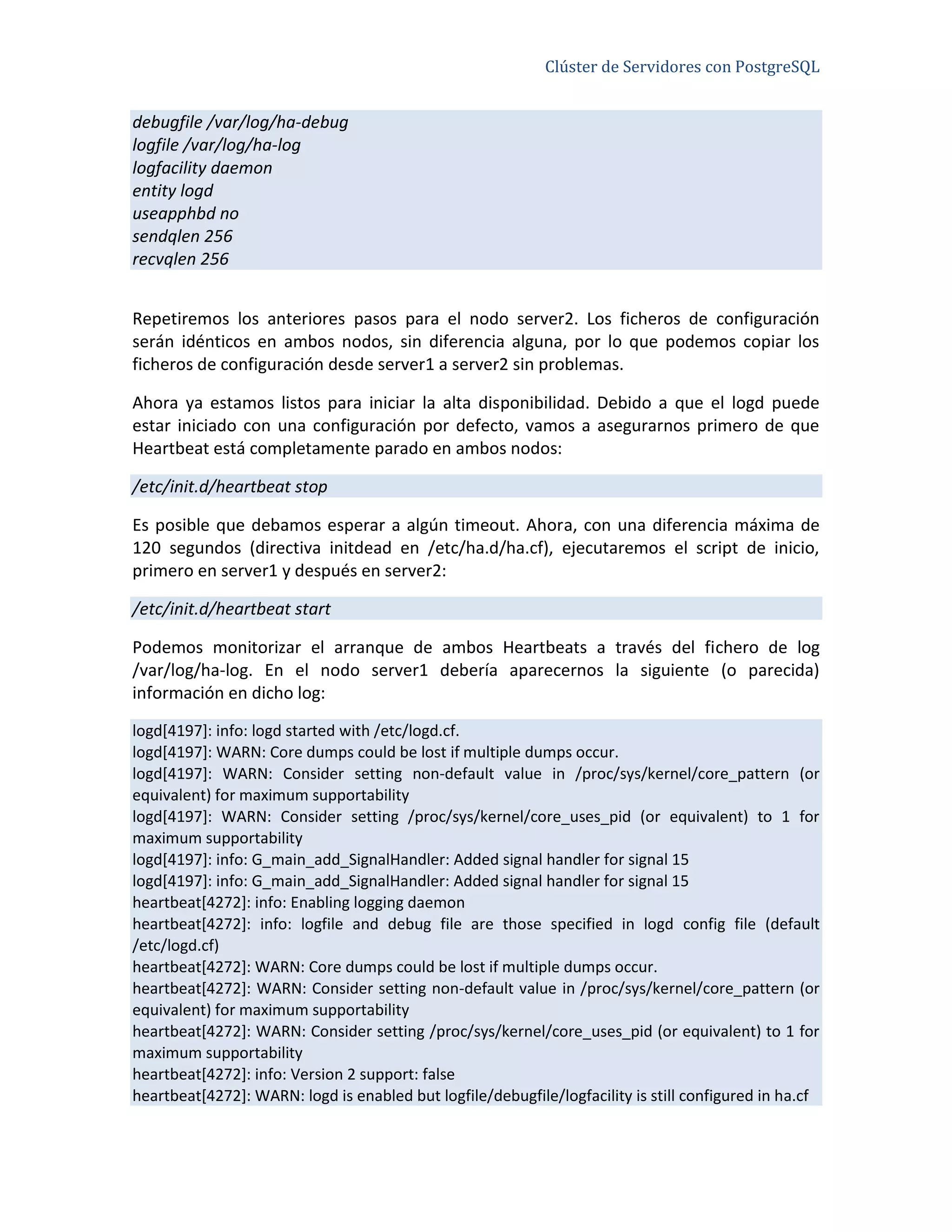 Clúster de Servidores con PostgreSQL

debugfile /var/log/ha-debug
logfile /var/log/ha-log
logfacility daemon
entity logd
useapphbd no
sendqlen 256
recvqlen 256

Repetiremos los anteriores pasos para el nodo server2. Los ficheros de configuración serán idénticos en ambos nodos, sin diferencia alguna, por lo que podemos copiar los ficheros de configuración desde server1 a server2 sin problemas.

Ahora ya estamos listos para iniciar la alta disponibilidad. Debido a que el logd puede estar iniciado con una configuración por defecto, vamos a asegurarnos primero de que Heartbeat está completamente parado en ambos nodos:

/etc/init.d/heartbeat stop

Es posible que debamos esperar a algún timeout. Ahora, con una diferencia máxima de 120 segundos (directiva initdead en /etc/ha.d/ha.cf), ejecutaremos el script de inicio, primero en server1 y después en server2:

/etc/init.d/heartbeat start

Podemos monitorizar el arranque de ambos Heartbeats a través del fichero de log /var/log/ha-log. En el nodo server1 debería aparecernos la siguiente (o parecida) información en dicho log:

logd[4197]: info: logd started with /etc/logd.cf.
logd[4197]: WARN: Core dumps could be lost if multiple dumps occur.
logd[4197]: WARN: Consider setting non-default value in /proc/sys/kernel/core_pattern (or equivalent) for maximum supportability
logd[4197]: WARN: Consider setting /proc/sys/kernel/core_uses_pid (or equivalent) to 1 for maximum supportability
logd[4197]: info: G_main_add_SignalHandler: Added signal handler for signal 15
logd[4197]: info: G_main_add_SignalHandler: Added signal handler for signal 15
heartbeat[4272]: info: Enabling logging daemon
heartbeat[4272]: info: logfile and debug file are those specified in logd config file (default /etc/logd.cf)
heartbeat[4272]: WARN: Core dumps could be lost if multiple dumps occur.
heartbeat[4272]: WARN: Consider setting non-default value in /proc/sys/kernel/core_pattern (or equivalent) for maximum supportability
heartbeat[4272]: WARN: Consider setting /proc/sys/kernel/core_uses_pid (or equivalent) to 1 for maximum supportability
heartbeat[4272]: info: Version 2 support: false
heartbeat[4272]: WARN: logd is enabled but logfile/debugfile/logfacility is still configured in ha.cf